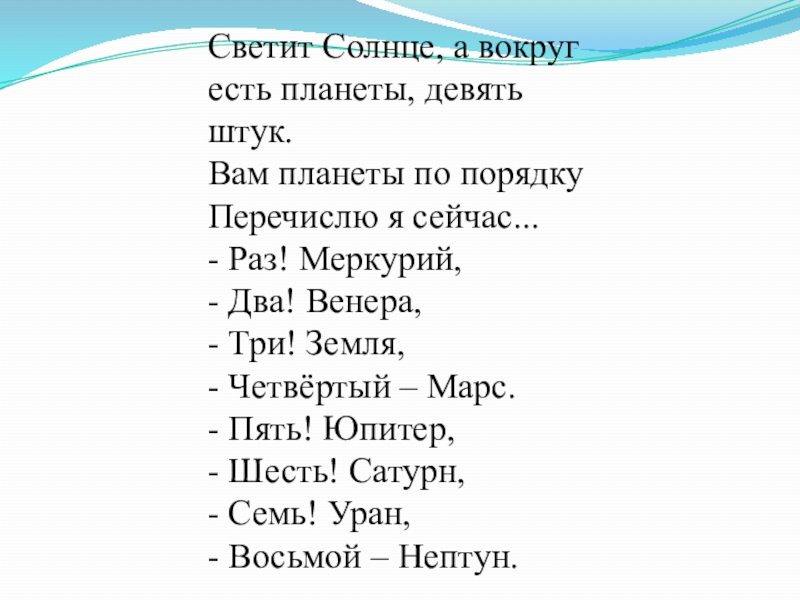 Светит Солнце, а вокруг есть планеты, девять штук.
Вам планеты по порядку
Перечислю я сейчас...
- Раз! Меркурий,
- Два! Венера,
- Три! Земля,
- Четвёртый – Марс.
- Пять! Юпитер,
- Шесть! Сатурн,
- Семь! Уран,
- Восьмой – Нептун.